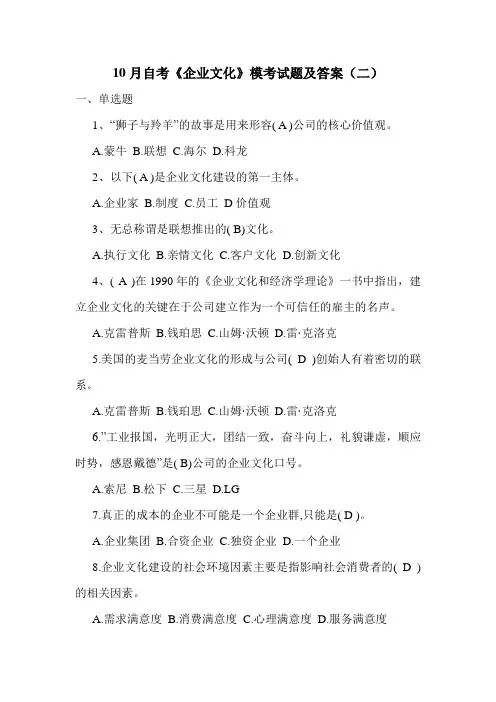 10 月自考《企业文化》模考试题及答案（二）

一、单选题

1、“狮子与羚羊”的故事是用来形容( A )公司的核心价值观。

A.蒙牛 B.联想 C.海尔 D.科龙

2、以下( A )是企业文化建设的第一主体。

A.企业家 B.制度 C.员工 D 价值观

3、无总称谓是联想推出的( B)文化。

A.执行文化 B.亲情文化 C.客户文化 D.创新文化

4、( A )在 1990 年的《企业文化和经济学理论》一书中指出，建立企业文化的关键在于公司建立作为一个可信任的雇主的名声。

A.克雷普斯 B.钱珀思 C.山姆·沃顿 D.雷·克洛克

5.美国的麦当劳企业文化的形成与公司( D )创始人有着密切的联系。

A.克雷普斯 B.钱珀思 C.山姆·沃顿 D.雷·克洛克

6.”工业报国，光明正大，团结一致，奋斗向上，礼貌谦虚，顺应时势，感恩戴德”是( B)公司的企业文化口号。

A.索尼 B.松下 C.三星 D.LG

7.真正的成本的企业不可能是一个企业群,只能是( D )。

A.企业集团 B.合资企业 C.独资企业 D.一个企业

8.企业文化建设的社会环境因素主要是指影响社会消费者的( D )的相关因素。

A.需求满意度 B.消费满意度 C.心理满意度 D.服务满意度